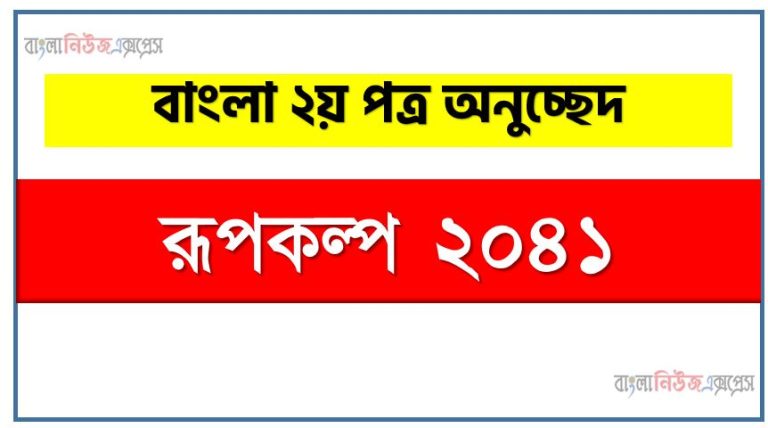 বাংলানিউজএক্সপ্রেস

বাংলা ২য় পত্র অনুচ্ছেদ

রূপকল্প ২০৪১

বাংলানিউজএক্সপ্রেস